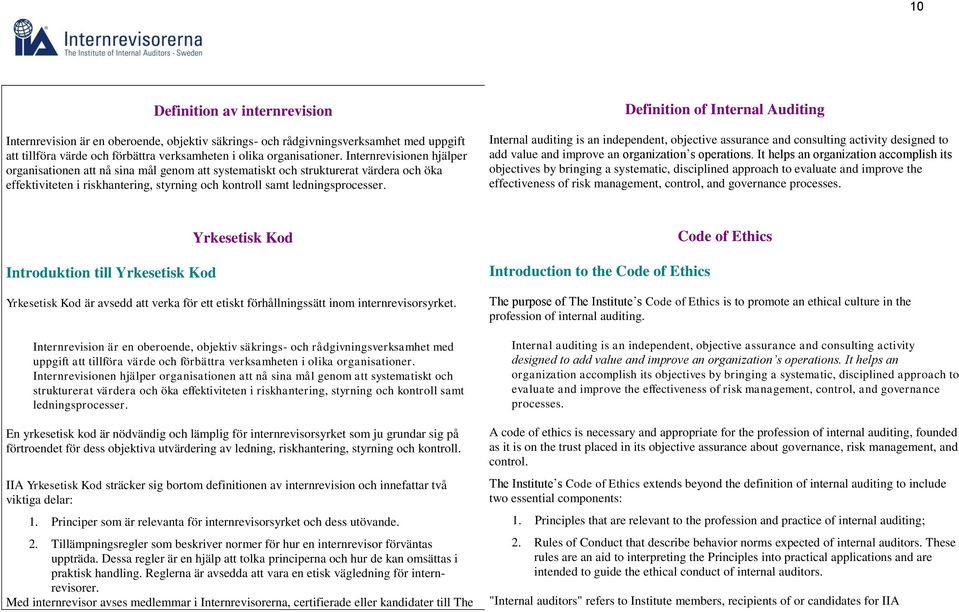 10

IIA Internrevisorerna
The Institute of Internal Auditors - Sweden

Definition av internrevision

Internrevision är en oberoende, objektiv säkrings- och rådgivningsverksamhet med uppgift att tillföra värde och förbättra verksamheten i olika organisationer. Internrevisionen hjälper organisationen att nå sina mål genom att systematiskt och strukturerat värdera och öka effektiviteten i riskhantering, styrning och kontroll samt ledningsprocesser.

Yrkesetisk Kod

Introduktion till Yrkesetisk Kod

Yrkesetisk Kod är avsedd att verka för ett etiskt förhållningssätt inom internrevisorsyrket.

Internrevision är en oberoende, objektiv säkrings- och rådgivningsverksamhet med uppgift att tillföra värde och förbättra verksamheten i olika organisationer. Internrevisionen hjälper organisationen att nå sina mål genom att systematiskt och strukturerat värdera och öka effektiviteten i riskhantering, styrning och kontroll samt ledningsprocesser.

En yrkesetisk kod är nödvändig och lämplig för internrevisorsyrket som ju grundar sig på förtroendet för dess objektiva utvärdering av ledning, riskhantering, styrning och kontroll.

IIA Yrkesetisk Kod sträcker sig bortom definitionen av internrevision och innefattar två viktiga delar:

1. Principer som är relevanta för internrevisorsyrket och dess utövande.

2. Tillämpningsregler som beskriver normer för hur en internrevisor förväntas uppträda. Dessa regler är en hjälp att tolka principerna och hur de kan omsättas i praktisk handling. Reglerna är avsedda att vara en etisk vägledning för internrevisorer.

Med internrevisor avses medlemmar i Internrevisorerna, certifierade eller kandidater till The

Definition of Internal Auditing

Internal auditing is an independent, objective assurance and consulting activity designed to add value and improve an organization's operations. It helps an organization accomplish its objectives by bringing a systematic, disciplined approach to evaluate and improve the effectiveness of risk management, control, and governance processes.

Code of Ethics

Introduction to the Code of Ethics

The purpose of The Institute's Code of Ethics is to promote an ethical culture in the profession of internal auditing.

Internal auditing is an independent, objective assurance and consulting activity designed to add value and improve an organization's operations. It helps an organization accomplish its objectives by bringing a systematic, disciplined approach to evaluate and improve the effectiveness of risk management, control, and governance processes.

A code of ethics is necessary and appropriate for the profession of internal auditing, founded as it is on the trust placed in its objective assurance about governance, risk management, and control.

The Institute's Code of Ethics extends beyond the definition of internal auditing to include two essential components:

1. Principles that are relevant to the profession and practice of internal auditing;

2. Rules of Conduct that describe behavior norms expected of internal auditors. These rules are an aid to interpreting the Principles into practical applications and are intended to guide the ethical conduct of internal auditors.

"Internal auditors" refers to Institute members, recipients of or candidates for IIA